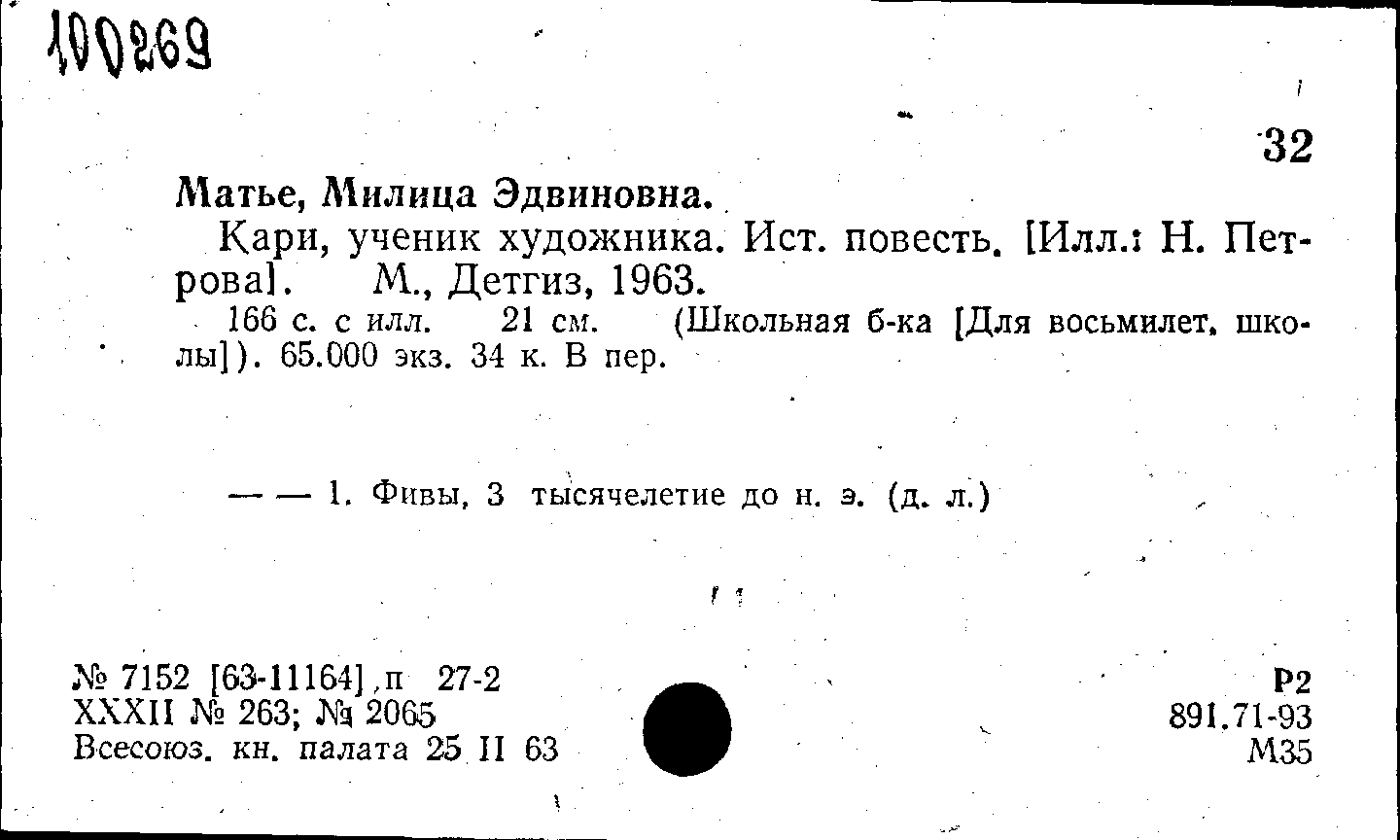 100269

32

Матье, Милица Эдвиновна.

Кари, ученик художника. Ист. повесть. [Илл.: Н. Петрова]. М., Детгиз, 1963.

166 с. с илл. 21 см. (Школьная б-ка [Для восьмилет. школы]). 65.000 экз. 34 к. В пер.

— — 1. Фивы, 3 тысячелетие до н. э. (д. л.)

№ 7152 [63-11164] п 27-2
XXXII № 263; № 2065
Всесоюз. кн. палата 25 II 63

Р2
891.71-93
М35